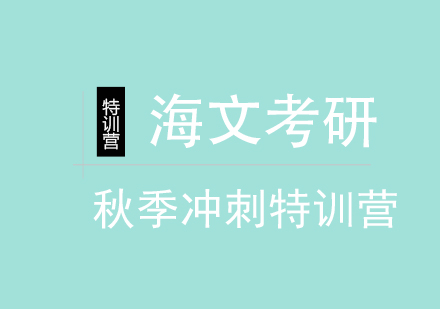 特训营

海文考研

秋季冲刺特训营